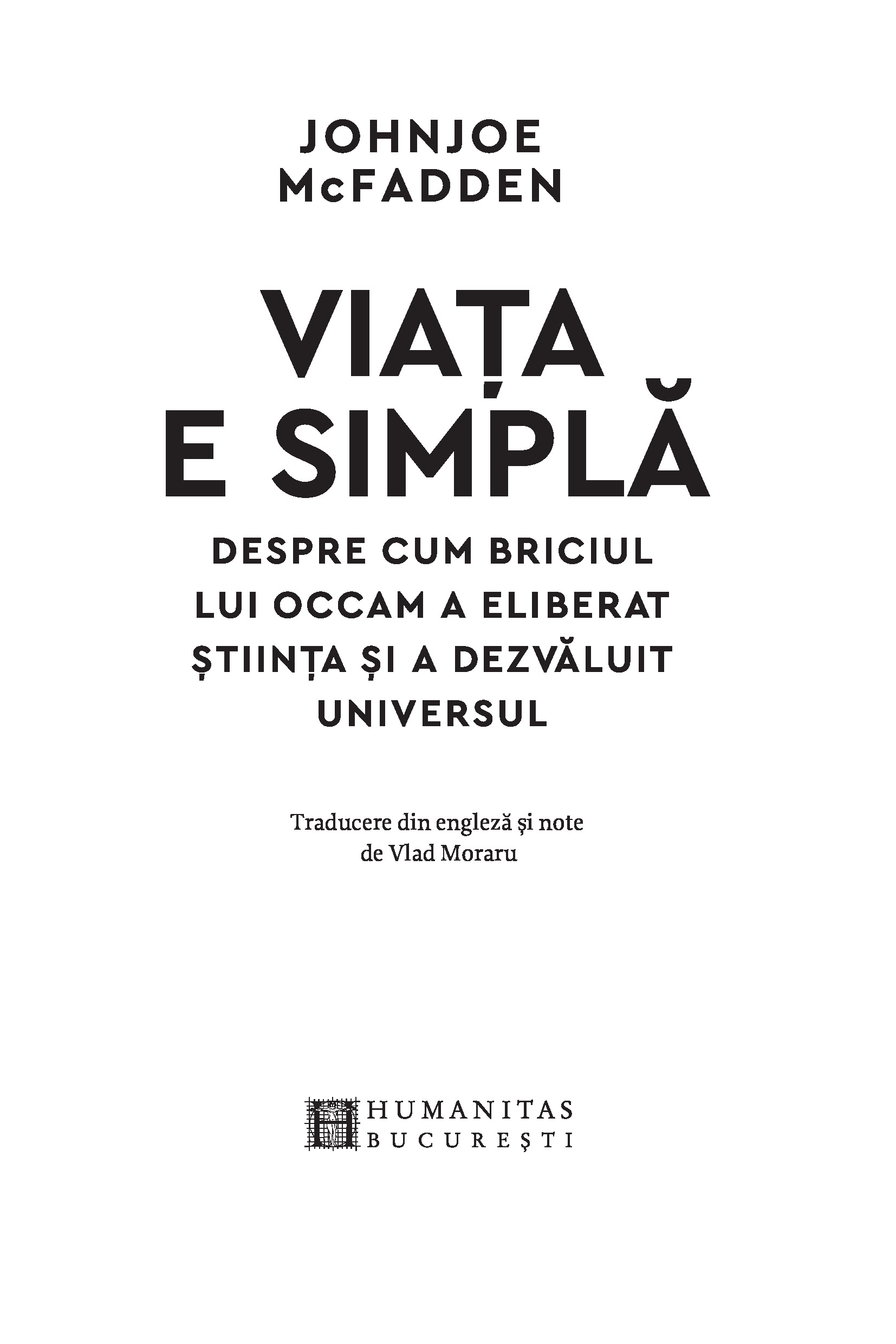 JOHNJOE
McFADDEN

VIAȚA
E SIMPLĂ

DESPRE CUM BRICIUL
LUI OCCAM A ELIBERAT
ȘTIINȚA ȘI A DEZVĂLUIT
UNIVERSUL

Traducere din engleză și note
de Vlad Moraru

HUMANITAS
BUCUREȘTI